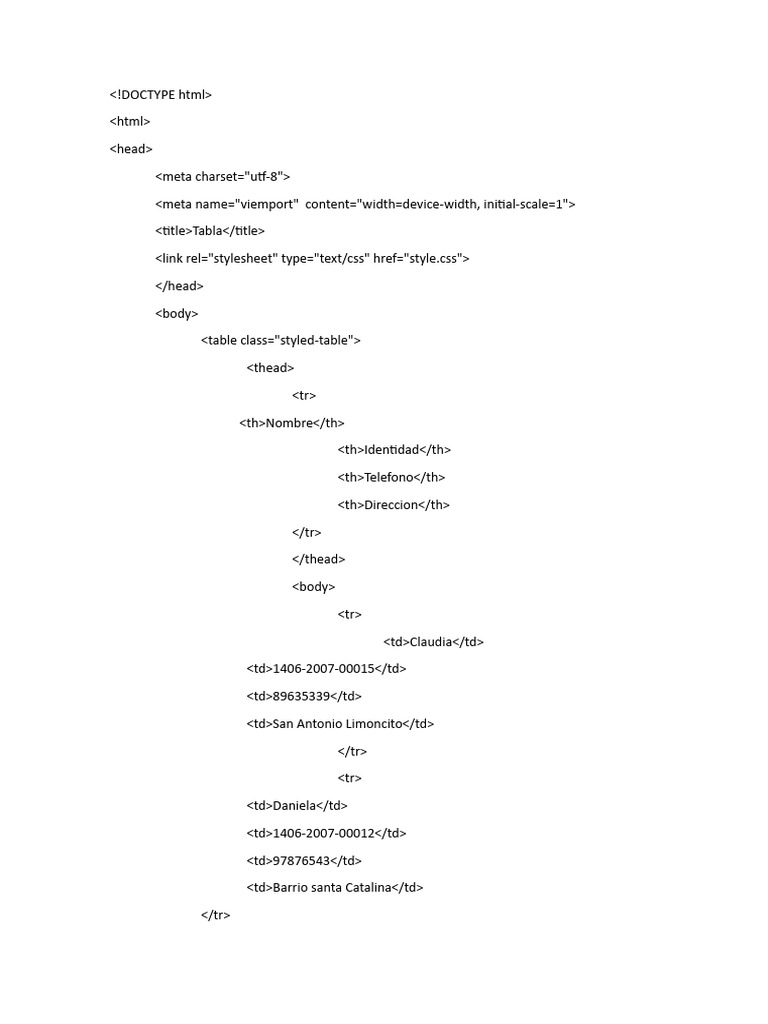 <!DOCTYPE html>
<html>
<head>
<meta charset="utf-8">
<meta name="viemport" content="width=device-width, initial-scale=1">
<title>Tabla</title>
<link rel="stylesheet" type="text/css" href="style.css">
</head>
<body>
<table class="styled-table">
<thead>
<tr>
<th>Nombre</th>
<th>Identidad</th>
<th>Telefono</th>
<th>Direccion</th>
</tr>
</thead>
<body>
<tr>
<td>Claudia</td>
<td>1406-2007-00015</td>
<td>89635339</td>
<td>San Antonio Limoncito</td>
</tr>
<tr>
<td>Daniela</td>
<td>1406-2007-00012</td>
<td>97876543</td>
<td>Barrio santa Catalina</td>
</tr>